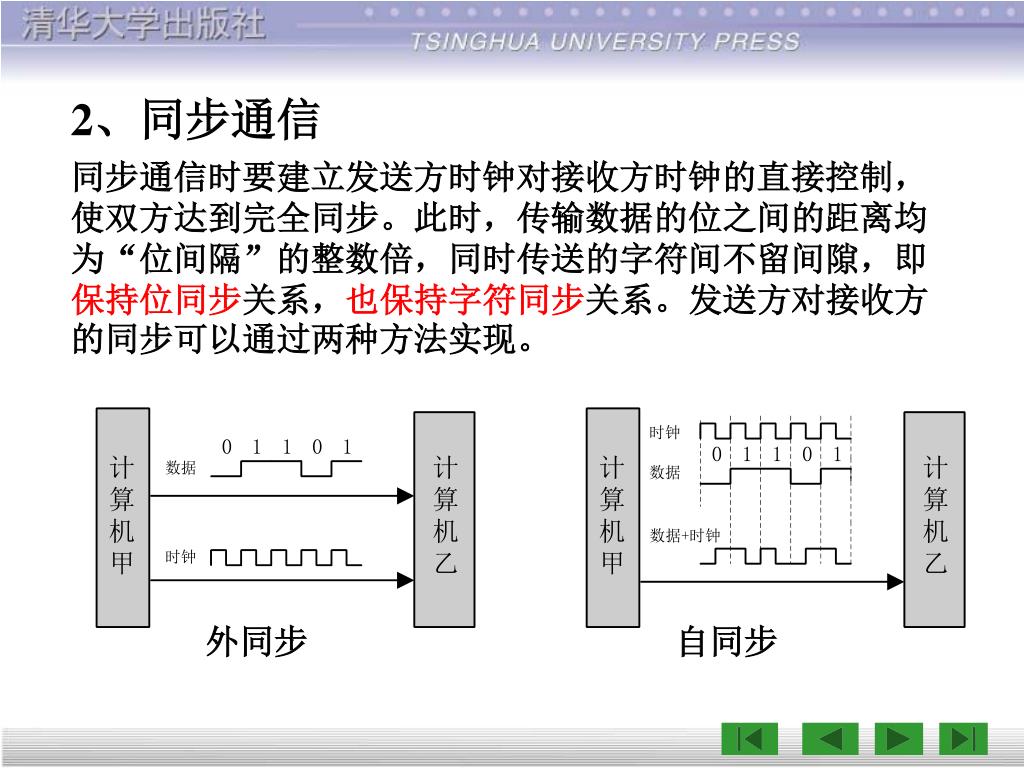 清华大学出版社
TSINGHUA UNIVERSITY PRESS

2、同步通信

同步通信时要建立发送方时钟对接收方时钟的直接控制，使双方达到完全同步。此时，传输数据的位之间的距离均为“位间隔”的整数倍，同时传送的字符间不留间隙，即保持位同步关系，也保持字符同步关系。发送方对接收方的同步可以通过两种方法实现。

计算机甲
数据
0 1 1 0 1
时钟
计算机乙

外同步

计算机甲
时钟
0 1 1 0 1
数据
数据+时钟
计算机乙

自同步